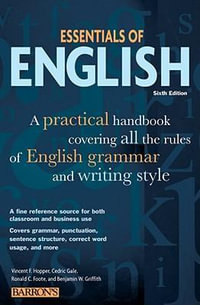 ESSENTIALS OF
ENGLISH
Sixth Edition

A practical handbook covering all the rules of English grammar and writing style

A fine reference source for both classroom and business use

Covers grammar, punctuation, sentence structure, correct word usage, and more

Vincent F. Hopper, Cedric Gale, Ronald C. Foote, and Benjamin W. Griffith

BARRON'S